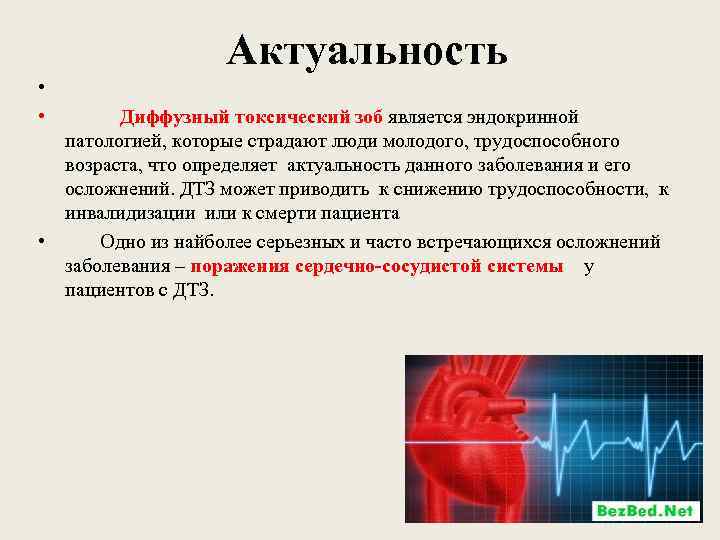 Актуальность

•

• Диффузный токсический зоб является эндокринной патологией, которые страдают люди молодого, трудоспособного возраста, что определяет актуальность данного заболевания и его осложнений. ДТЗ может приводить к снижению трудоспособности, к инвалидизации или к смерти пациента

• Одно из найболее серьезных и часто встречающихся осложнений заболевания – поражения сердечно-сосудистой системы у пациентов с ДТЗ.

BezBed.Net